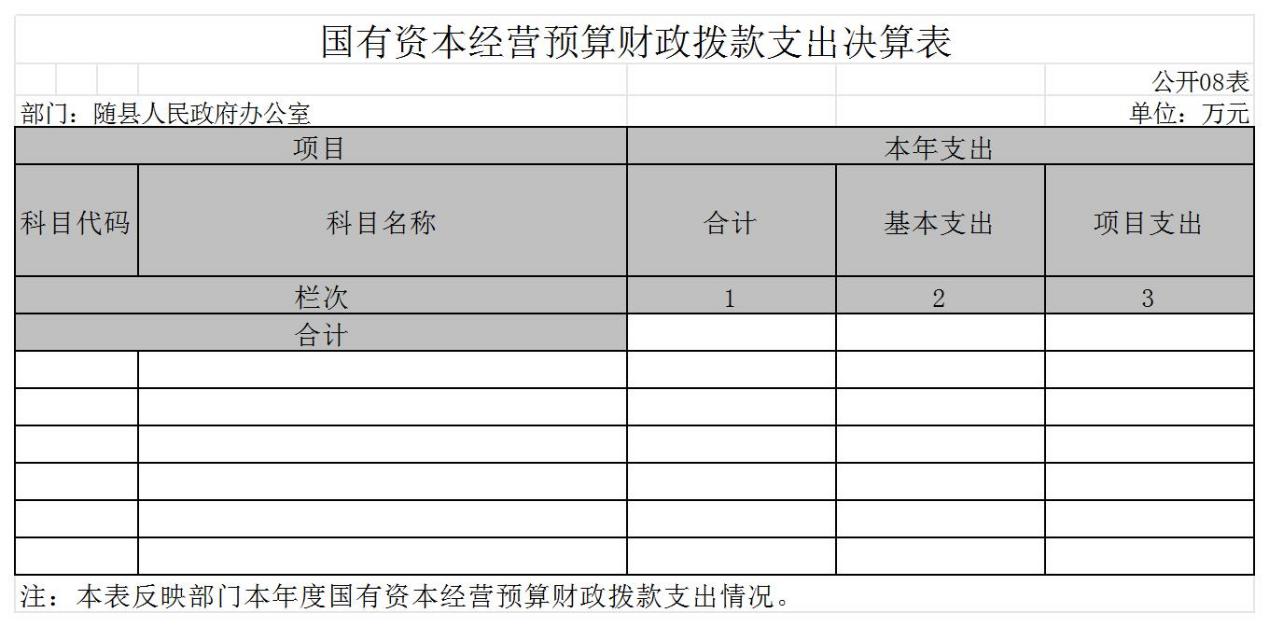 国有资本经营预算财政拨款支出决算表

公开08表

部门：随县人民政府办公室

单位：万元

| 项目 | | 本年支出 | | |
|---|---|---|---|---|
| 科目代码 | 科目名称 | 合计 | 基本支出 | 项目支出 |
| 栏次 | | 1 | 2 | 3 |
| 合计 | | | | |
| | | | | |
| | | | | |
| | | | | |
| | | | | |
| | | | | |
| | | | | |

注：本表反映部门本年度国有资本经营预算财政拨款支出情况。